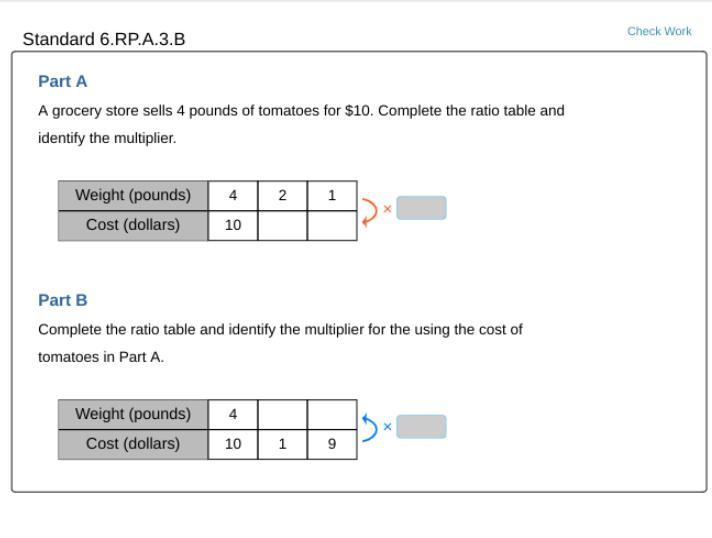 Standard 6.RP.A.3.B

Check Work

Part A

A grocery store sells 4 pounds of tomatoes for $10. Complete the ratio table and identify the multiplier.

| Weight (pounds) | 4 | 2 | 1 |
|---|---|---|---|
| Cost (dollars) | 10 | | |

×

Part B

Complete the ratio table and identify the multiplier for the using the cost of tomatoes in Part A.

| Weight (pounds) | 4 | | |
|---|---|---|---|
| Cost (dollars) | 10 | 1 | 9 |

×